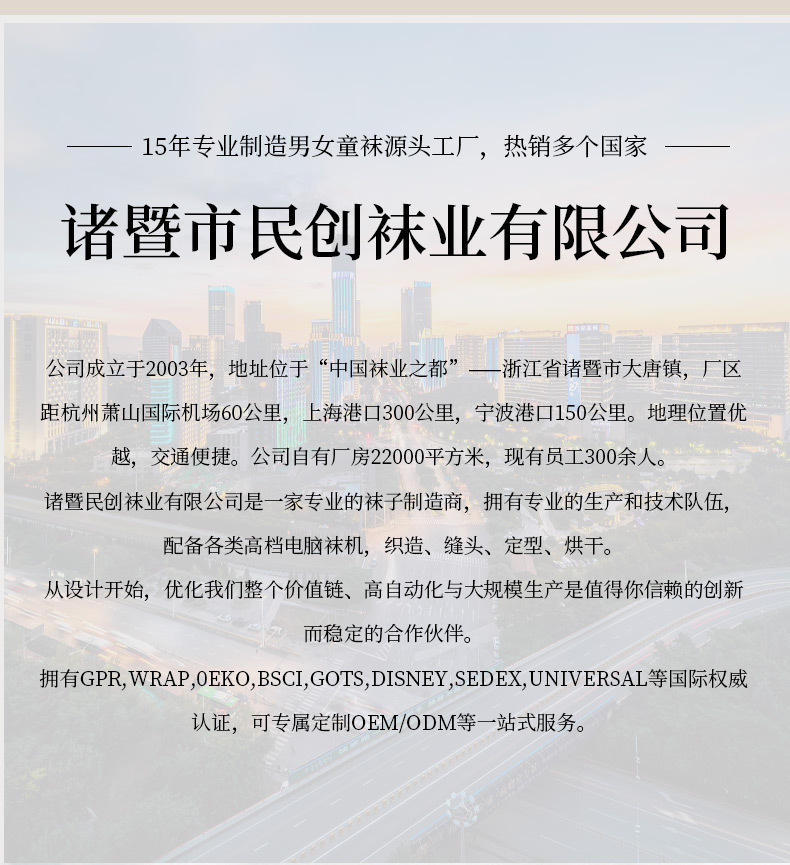 —— 15年专业制造男女童袜源头工厂，热销多个国家 ——

诸暨市民创袜业有限公司

公司成立于2003年，地址位于“中国袜业之都”——浙江省诸暨市大唐镇，厂区距杭州萧山国际机场60公里，上海港口300公里，宁波港口150公里。地理位置优越，交通便捷。公司自有厂房22000平方米，现有员工300余人。

诸暨民创袜业有限公司是一家专业的袜子制造商，拥有专业的生产和技术队伍，配备各类高档电脑袜机，织造、缝头、定型、烘干。

从设计开始，优化我们整个价值链、高自动化与大规模生产是值得你信赖的创新而稳定的合作伙伴。

拥有GPR,WRAP,0EKO,BSCI,GOTS,DISNEY,SEDEX,UNIVERSAL等国际权威认证，可专属定制OEM/ODM等一站式服务。